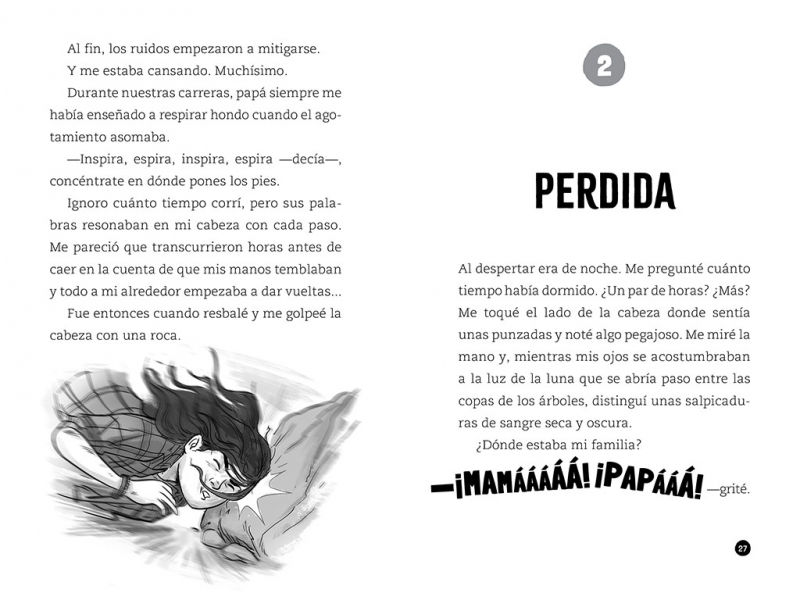 Al fin, los ruidos empezaron a mitigarse.

Y me estaba cansando. Muchísimo.

Durante nuestras carreras, papá siempre me había enseñado a respirar hondo cuando el agotamiento asomaba.

—Inspira, espira, inspira, espira —decía—, concéntrate en dónde pones los pies.

Ignoro cuánto tiempo corrí, pero sus palabras resonaban en mi cabeza con cada paso. Me pareció que transcurrieron horas antes de caer en la cuenta de que mis manos temblaban y todo a mi alrededor empezaba a dar vueltas...

Fue entonces cuando resbalé y me golpeé la cabeza con una roca.

2

PERDIDA

Al despertar era de noche. Me pregunté cuánto tiempo había dormido. ¿Un par de horas? ¿Más? Me toqué el lado de la cabeza donde sentía unas punzadas y noté algo pegajoso. Me miré la mano y, mientras mis ojos se acostumbraban a la luz de la luna que se abría paso entre las copas de los árboles, distinguí unas salpicaduras de sangre seca y oscura.

¿Dónde estaba mi familia?

—¡MAMÁÁÁÁÁ! ¡PAPÁÁÁ! —grité.

27